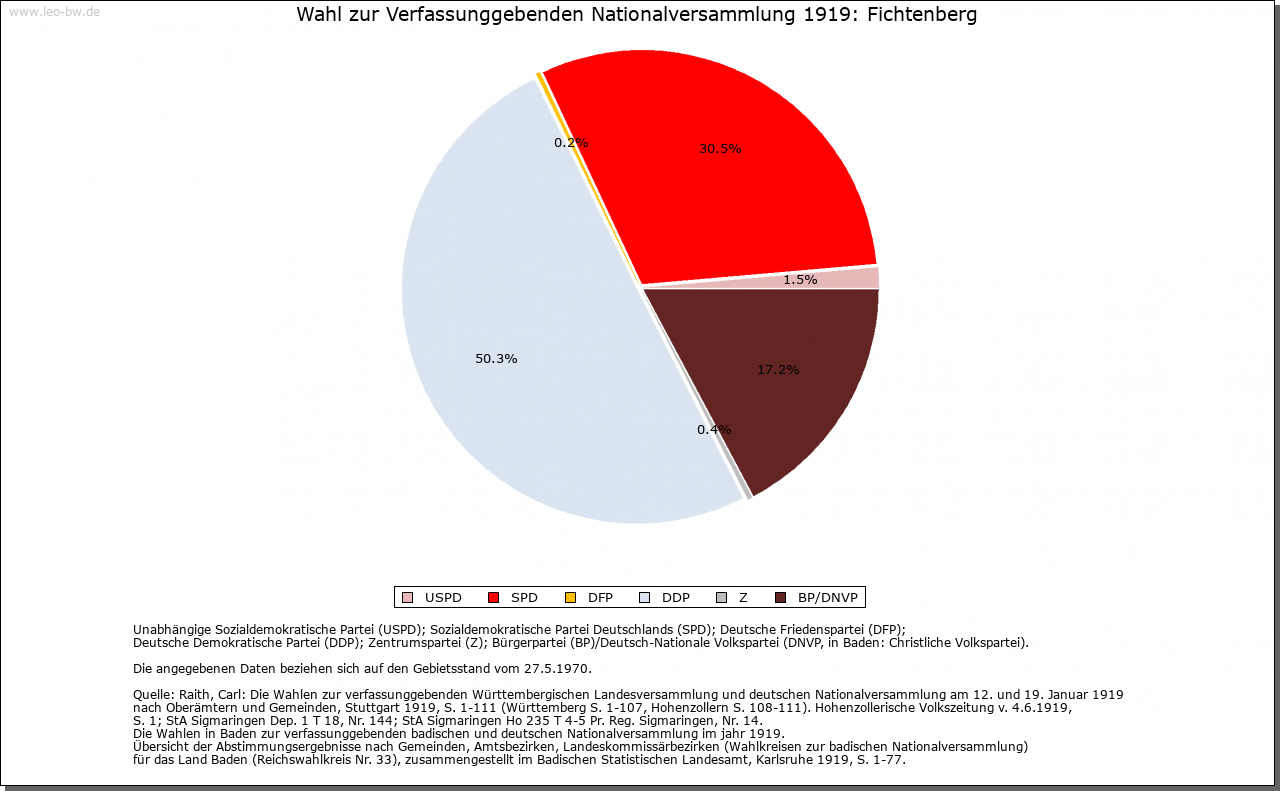 www.leo-bw.de

Wahl zur Verfassunggebenden Nationalversammlung 1919: Fichtenberg

0.2%
30.5%
1.5%
17.2%
0.4%
50.3%

USPD SPD DFP DDP Z BP/DNVP

Unabhängige Sozialdemokratische Partei (USPD); Sozialdemokratische Partei Deutschlands (SPD); Deutsche Friedenspartei (DFP); Deutsche Demokratische Partei (DDP); Zentrumspartei (Z); Bürgerpartei (BP)/Deutsch-Nationale Volkspartei (DNVP, in Baden: Christliche Volkspartei).

Die angegebenen Daten beziehen sich auf den Gebietsstand vom 27.5.1970.

Quelle: Raith, Carl: Die Wahlen zur verfassunggebenden Württembergischen Landesversammlung und deutschen Nationalversammlung am 12. und 19. Januar 1919 nach Oberämtern und Gemeinden, Stuttgart 1919, S. 1-111 (Württemberg S. 1-107, Hohenzollern S. 108-111). Hohenzollerische Volkszeitung v. 4.6.1919, S. 1; StA Sigmaringen Dep. 1 T 18, Nr. 144; StA Sigmaringen Ho 235 T 4-5 Pr. Reg. Sigmaringen, Nr. 14.
Die Wahlen in Baden zur verfassunggebenden badischen und deutschen Nationalversammlung im jahr 1919.
Übersicht der Abstimmungsergebnisse nach Gemeinden, Amtsbezirken, Landeskommissärbezirken (Wahlkreisen zur badischen Nationalversammlung) für das Land Baden (Reichswahlkreis Nr. 33), zusammengestellt im Badischen Statistischen Landesamt, Karlsruhe 1919, S. 1-77.